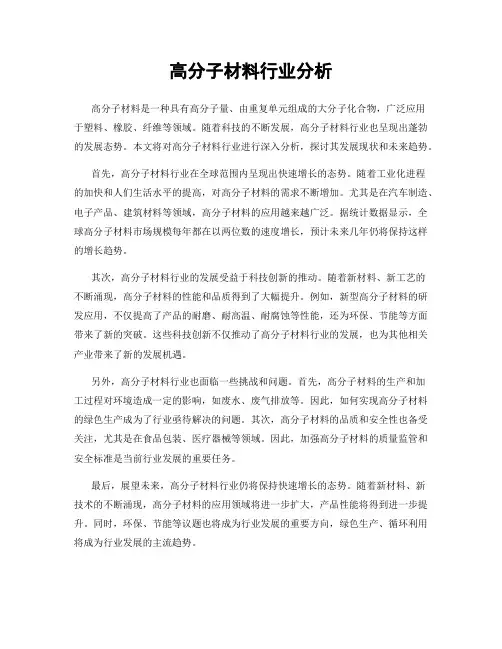 高分子材料行业分析

高分子材料是一种具有高分子量、由重复单元组成的大分子化合物，广泛应用于塑料、橡胶、纤维等领域。随着科技的不断发展，高分子材料行业也呈现出蓬勃的发展态势。本文将对高分子材料行业进行深入分析，探讨其发展现状和未来趋势。

首先，高分子材料行业在全球范围内呈现出快速增长的态势。随着工业化进程的加快和人们生活水平的提高，对高分子材料的需求不断增加。尤其是在汽车制造、电子产品、建筑材料等领域，高分子材料的应用越来越广泛。据统计数据显示，全球高分子材料市场规模每年都在以两位数的速度增长，预计未来几年仍将保持这样的增长趋势。

其次，高分子材料行业的发展受益于科技创新的推动。随着新材料、新工艺的不断涌现，高分子材料的性能和品质得到了大幅提升。例如，新型高分子材料的研发应用，不仅提高了产品的耐磨、耐高温、耐腐蚀等性能，还为环保、节能等方面带来了新的突破。这些科技创新不仅推动了高分子材料行业的发展，也为其他相关产业带来了新的发展机遇。

另外，高分子材料行业也面临一些挑战和问题。首先，高分子材料的生产和加工过程对环境造成一定的影响，如废水、废气排放等。因此，如何实现高分子材料的绿色生产成为了行业亟待解决的问题。其次，高分子材料的品质和安全性也备受关注，尤其是在食品包装、医疗器械等领域。因此，加强高分子材料的质量监管和安全标准是当前行业发展的重要任务。

最后，展望未来，高分子材料行业仍将保持快速增长的态势。随着新材料、新技术的不断涌现，高分子材料的应用领域将进一步扩大，产品性能将得到进一步提升。同时，环保、节能等议题也将成为行业发展的重要方向，绿色生产、循环利用将成为行业发展的主流趋势。